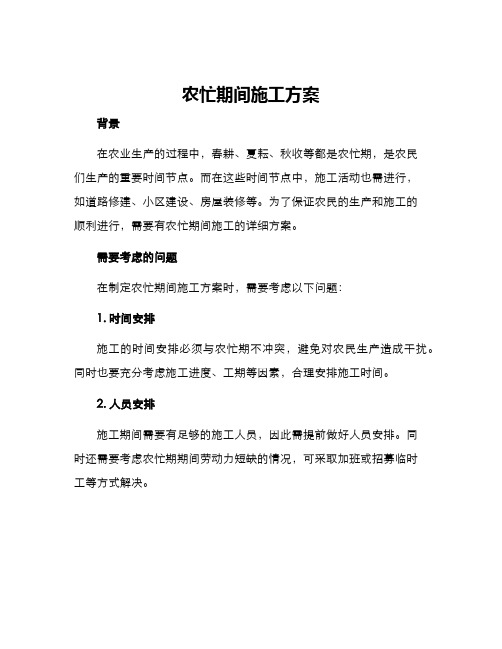 农忙期间施工方案

背景

在农业生产的过程中，春耕、夏耘、秋收等都是农忙期，是农民们生产的重要时间节点。而在这些时间节点中，施工活动也需进行，如道路修建、小区建设、房屋装修等。为了保证农民的生产和施工的顺利进行，需要有农忙期间施工的详细方案。

需要考虑的问题

在制定农忙期间施工方案时，需要考虑以下问题：

1. 时间安排

施工的时间安排必须与农忙期不冲突，避免对农民生产造成干扰。同时也要充分考虑施工进度、工期等因素，合理安排施工时间。

2. 人员安排

施工期间需要有足够的施工人员，因此需提前做好人员安排。同时还需要考虑农忙期期间劳动力短缺的情况，可采取加班或招募临时工等方式解决。